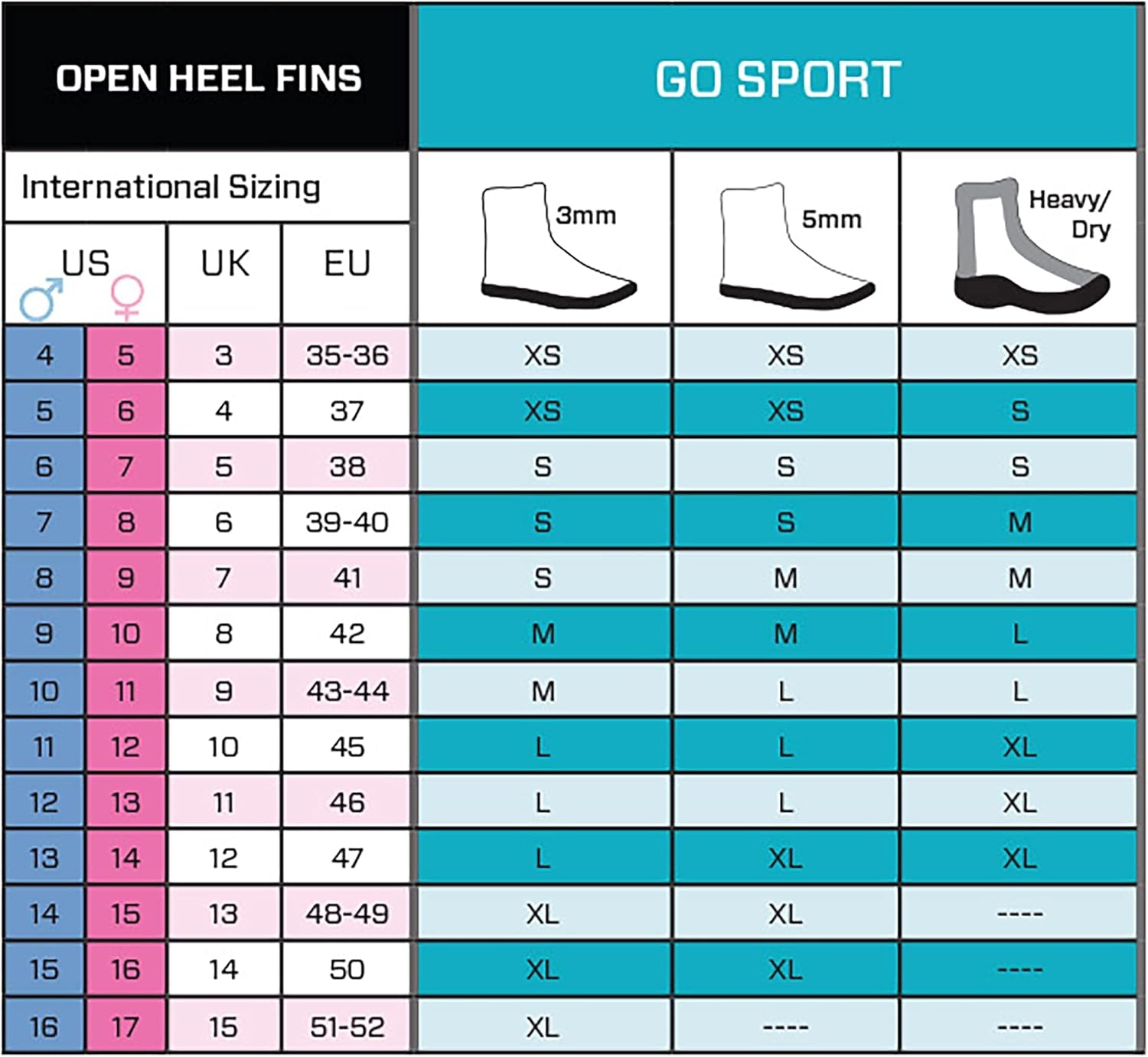 OPEN HEEL FINS

GO SPORT

International Sizing

| US ♂ | US ♀ | UK | EU | 3mm | 5mm | Heavy/ Dry |
|---|---|---|---|---|---|---|
| 4 | 5 | 3 | 35-36 | XS | XS | XS |
| 5 | 6 | 4 | 37 | XS | XS | S |
| 6 | 7 | 5 | 38 | S | S | S |
| 7 | 8 | 6 | 39-40 | S | S | M |
| 8 | 9 | 7 | 41 | S | M | M |
| 9 | 10 | 8 | 42 | M | M | L |
| 10 | 11 | 9 | 43-44 | M | L | L |
| 11 | 12 | 10 | 45 | L | L | XL |
| 12 | 13 | 11 | 46 | L | L | XL |
| 13 | 14 | 12 | 47 | L | XL | XL |
| 14 | 15 | 13 | 48-49 | XL | XL | ---- |
| 15 | 16 | 14 | 50 | XL | XL | ---- |
| 16 | 17 | 15 | 51-52 | XL | ---- | ---- |